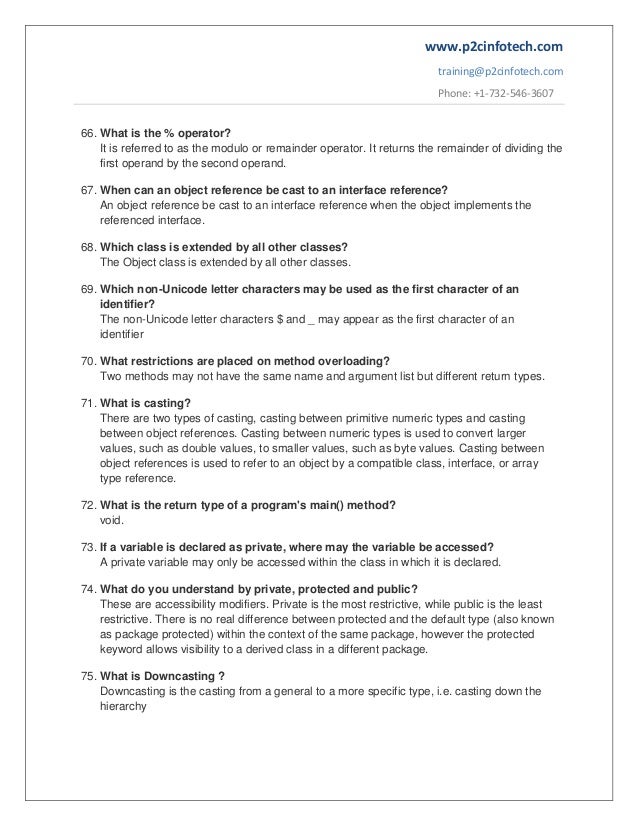 www.p2cinfotech.com
training@p2cinfotech.com
Phone: +1-732-546-3607

66. What is the % operator?
It is referred to as the modulo or remainder operator. It returns the remainder of dividing the first operand by the second operand.

67. When can an object reference be cast to an interface reference?
An object reference be cast to an interface reference when the object implements the referenced interface.

68. Which class is extended by all other classes?
The Object class is extended by all other classes.

69. Which non-Unicode letter characters may be used as the first character of an identifier?
The non-Unicode letter characters $ and _ may appear as the first character of an identifier

70. What restrictions are placed on method overloading?
Two methods may not have the same name and argument list but different return types.

71. What is casting?
There are two types of casting, casting between primitive numeric types and casting between object references. Casting between numeric types is used to convert larger values, such as double values, to smaller values, such as byte values. Casting between object references is used to refer to an object by a compatible class, interface, or array type reference.

72. What is the return type of a program's main() method?
void.

73. If a variable is declared as private, where may the variable be accessed?
A private variable may only be accessed within the class in which it is declared.

74. What do you understand by private, protected and public?
These are accessibility modifiers. Private is the most restrictive, while public is the least restrictive. There is no real difference between protected and the default type (also known as package protected) within the context of the same package, however the protected keyword allows visibility to a derived class in a different package.

75. What is Downcasting ?
Downcasting is the casting from a general to a more specific type, i.e. casting down the hierarchy